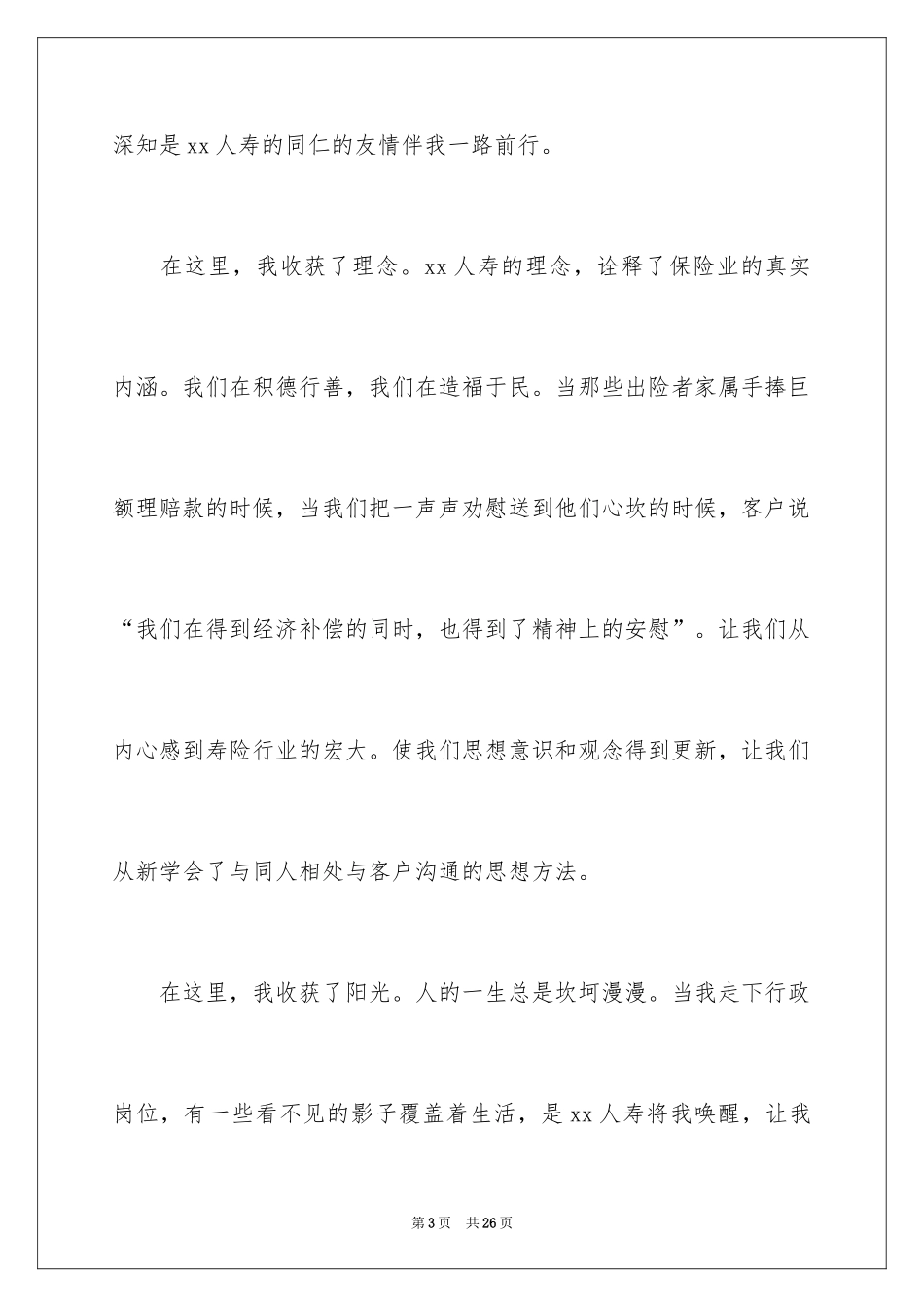 深知是xx人寿的同仁的友情伴我一路前行。

在这里，我收获了理念。xx人寿的理念，诠释了保险业的真实内涵。我们在积德行善，我们在造福于民。当那些出险者家属手捧巨额理赔款的时候，当我们把一声声劝慰送到他们心坎的时候，客户说“我们在得到经济补偿的同时，也得到了精神上的安慰”。让我们从内心感到寿险行业的宏大。使我们思想意识和观念得到更新，让我们从新学会了与同人相处与客户沟通的思想方法。

在这里，我收获了阳光。人的一生总是坎坷漫漫。当我走下行政岗位，有一些看不见的影子覆盖着生活，是xx人寿将我唤醒，让我

第3页 共26页